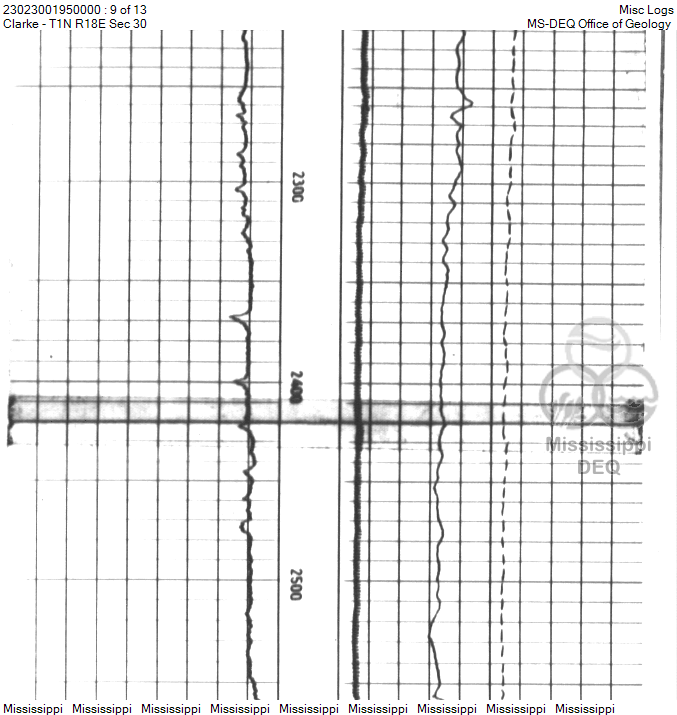 23023001950000 : 9 of 13
Clarke - T1N R18E Sec 30

Misc Logs
MS-DEQ Office of Geology

2300

2400

2500

Mississippi
DEQ

Mississippi Mississippi Mississippi Mississippi Mississippi Mississippi Mississippi Mississippi Mississippi